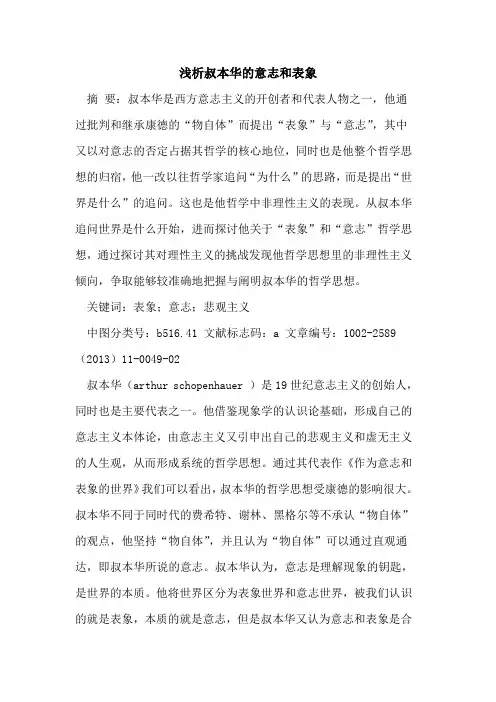 浅析叔本华的意志和表象

摘 要：叔本华是西方意志主义的开创者和代表人物之一，他通过批判和继承康德的“物自体”而提出“表象”与“意志”，其中又以对意志的否定占据其哲学的核心地位，同时也是他整个哲学思想的归宿，他一改以往哲学家追问“为什么”的思路，而是提出“世界是什么”的追问。这也是他哲学中非理性主义的表现。从叔本华追问世界是什么开始，进而探讨他关于“表象”和“意志”哲学思想，通过探讨其对理性主义的挑战发现他哲学思想里的非理性主义倾向，争取能够较准确地把握与阐明叔本华的哲学思想。

关键词：表象；意志；悲观主义

中图分类号：b516.41 文献标志码：a 文章编号：1002-2589（2013）11-0049-02

叔本华（arthur schopenhauer ）是19世纪意志主义的创始人，同时也是主要代表之一。他借鉴现象学的认识论基础，形成自己的意志主义本体论，由意志主义又引申出自己的悲观主义和虚无主义的人生观，从而形成系统的哲学思想。通过其代表作《作为意志和表象的世界》我们可以看出，叔本华的哲学思想受康德的影响很大。叔本华不同于同时代的费希特、谢林、黑格尔等不承认“物自体”的观点，他坚持“物自体”，并且认为“物自体”可以通过直观通达，即叔本华所说的意志。叔本华认为，意志是理解现象的钥匙，是世界的本质。他将世界区分为表象世界和意志世界，被我们认识的就是表象，本质的就是意志，但是叔本华又认为意志和表象是合